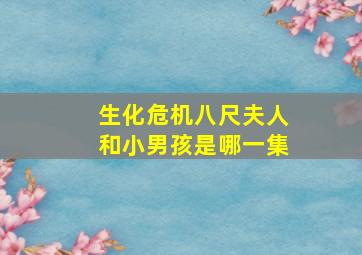 生化危机八尺夫人和小男孩是哪一集